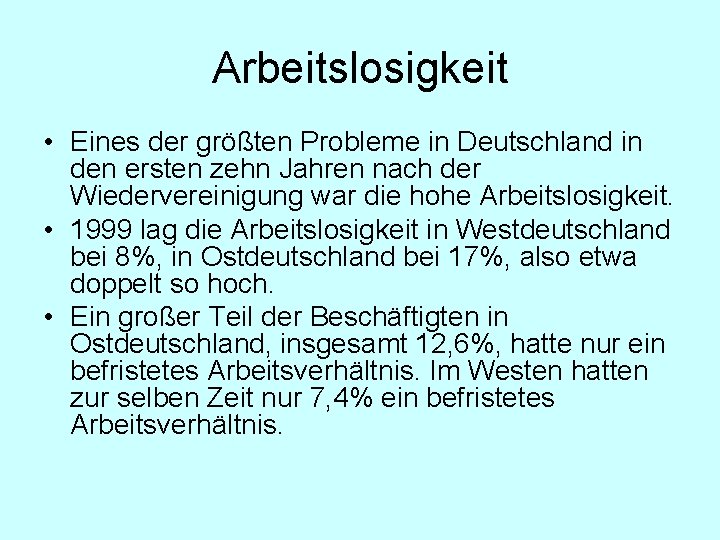 Arbeitslosigkeit

• Eines der größten Probleme in Deutschland in den ersten zehn Jahren nach der Wiedervereinigung war die hohe Arbeitslosigkeit.
• 1999 lag die Arbeitslosigkeit in Westdeutschland bei 8%, in Ostdeutschland bei 17%, also etwa doppelt so hoch.
• Ein großer Teil der Beschäftigten in Ostdeutschland, insgesamt 12,6%, hatte nur ein befristetes Arbeitsverhältnis. Im Westen hatten zur selben Zeit nur 7,4% ein befristetes Arbeitsverhältnis.